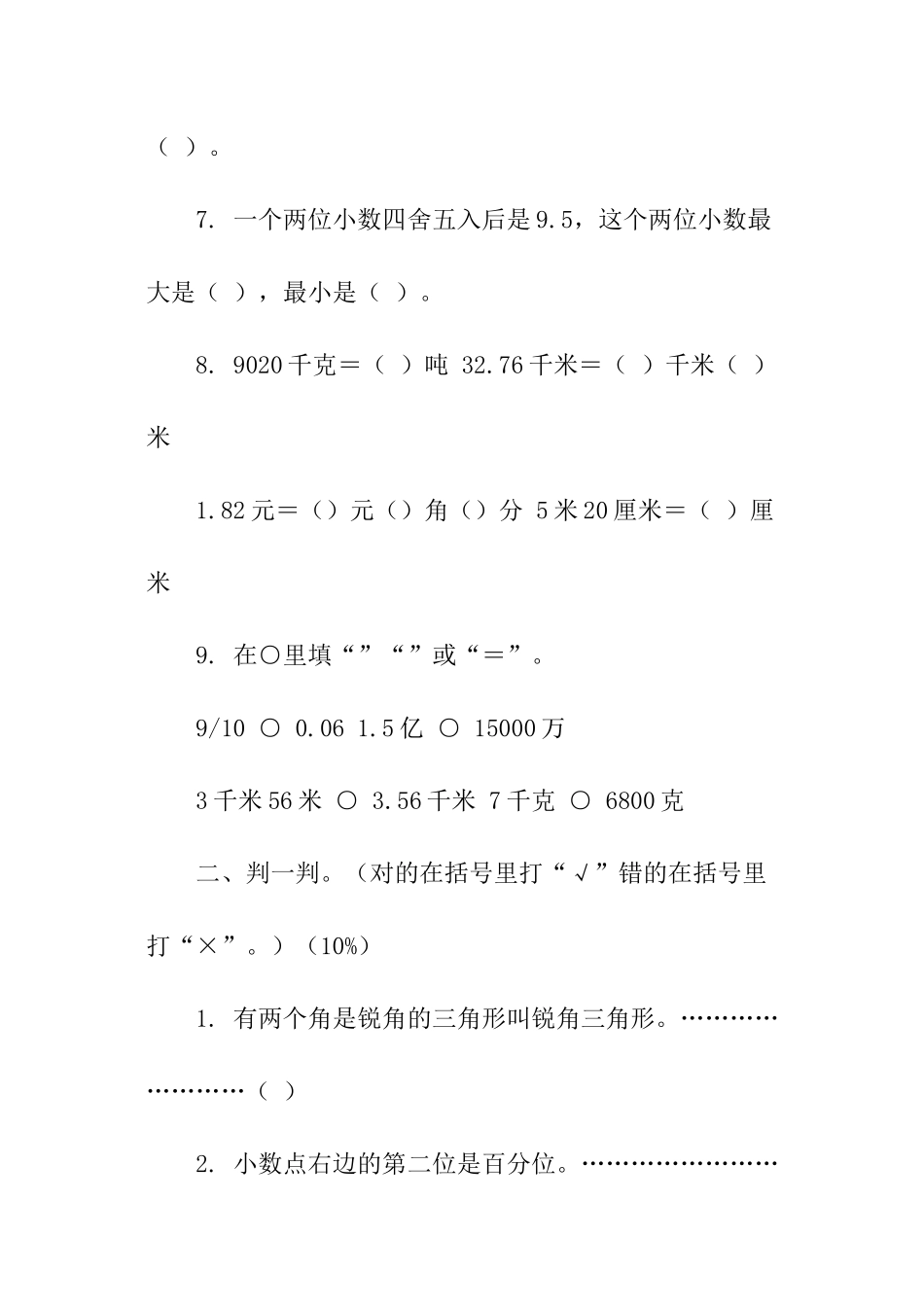 （ ）。

7. 一个两位小数四舍五入后是9.5，这个两位小数最大是（ ），最小是（ ）。

8. 9020千克＝（ ）吨 32.76千米＝（ ）千米（ ）米

1.82元＝（）元（）角（）分 5米20厘米＝（ ）厘米

9. 在○里填“”“”或“＝”。

9/10 ○ 0.06 1.5亿 ○ 15000万

3千米56米 ○ 3.56千米 7千克 ○ 6800克

二、判一判。（对的在括号里打“√”错的在括号里打“×”。）（10%）

1. 有两个角是锐角的三角形叫锐角三角形。……………………（ ）

2. 小数点右边的第二位是百分位。……………………